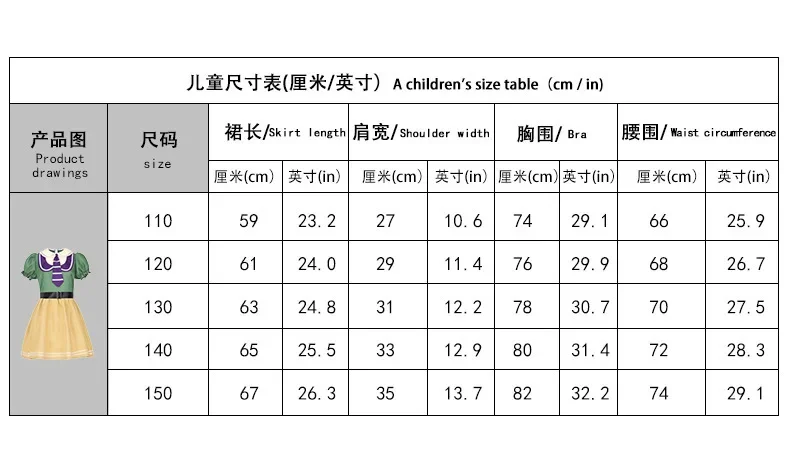 儿童尺寸表(厘米/英寸) A children's size table (cm / in)

| 产品图 Product drawings | 尺码 size | 裙长/Skirt length 厘米(cm) | 裙长/Skirt length 英寸(in) | 肩宽/Shoulder width 厘米(cm) | 肩宽/Shoulder width 英寸(in) | 胸围/Bra 厘米(cm) | 胸围/Bra 英寸(in) | 腰围/Waist circumference 厘米(cm) | 腰围/Waist circumference 英寸(in) |
|---|---|---|---|---|---|---|---|---|---|
| | 110 | 59 | 23.2 | 27 | 10.6 | 74 | 29.1 | 66 | 25.9 |
| | 120 | 61 | 24.0 | 29 | 11.4 | 76 | 29.9 | 68 | 26.7 |
| | 130 | 63 | 24.8 | 31 | 12.2 | 78 | 30.7 | 70 | 27.5 |
| | 140 | 65 | 25.5 | 33 | 12.9 | 80 | 31.4 | 72 | 28.3 |
| | 150 | 67 | 26.3 | 35 | 13.7 | 82 | 32.2 | 74 | 29.1 |